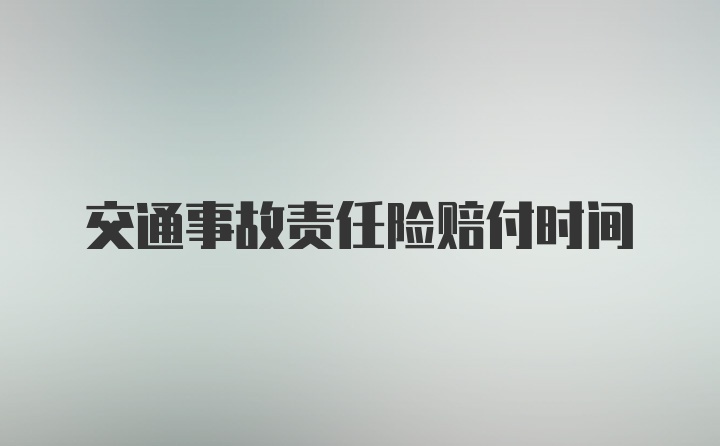 交通事故责任险赔付时间